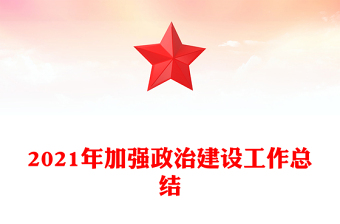 2021年加强政治建设工作总结